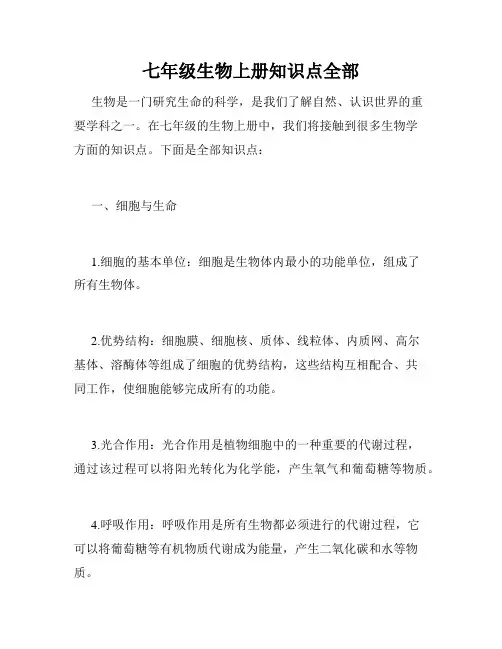 七年级生物上册知识点全部

生物是一门研究生命的科学，是我们了解自然、认识世界的重要学科之一。在七年级的生物上册中，我们将接触到很多生物学方面的知识点。下面是全部知识点：

一、细胞与生命

1.细胞的基本单位：细胞是生物体内最小的功能单位，组成了所有生物体。

2.优势结构：细胞膜、细胞核、质体、线粒体、内质网、高尔基体、溶酶体等组成了细胞的优势结构，这些结构互相配合、共同工作，使细胞能够完成所有的功能。

3.光合作用：光合作用是植物细胞中的一种重要的代谢过程，通过该过程可以将阳光转化为化学能，产生氧气和葡萄糖等物质。

4.呼吸作用：呼吸作用是所有生物都必须进行的代谢过程，它可以将葡萄糖等有机物质代谢成为能量，产生二氧化碳和水等物质。